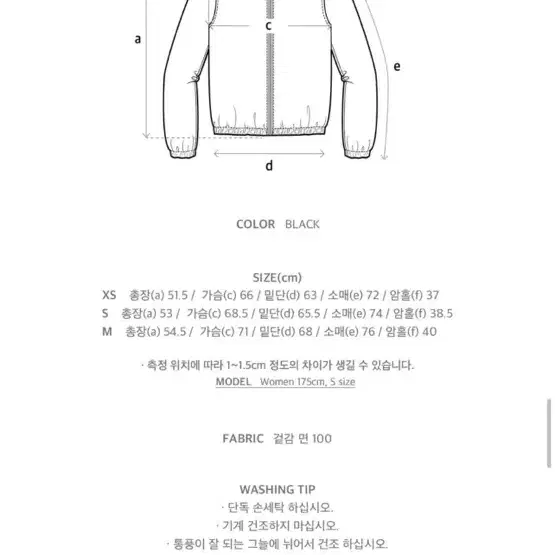 a

c

e

d

COLOR BLACK

SIZE(cm)
XS 총장(a) 51.5 / 가슴(c) 66 / 밑단(d) 63 / 소매(e) 72 / 암홀(f) 37
S 총장(a) 53 / 가슴(c) 68.5 / 밑단(d) 65.5 / 소매(e) 74 / 암홀(f) 38.5
M 총장(a) 54.5 / 가슴(c) 71 / 밑단(d) 68 / 소매(e) 76 / 암홀(f) 40

· 측정 위치에 따라 1~1.5cm 정도의 차이가 생길 수 있습니다.
MODEL Women 175cm, S size

FABRIC 겉감 면 100

WASHING TIP
· 단독 손세탁 하십시오.
· 기계 건조하지 마십시오.
· 통풍이 잘 되는 그늘에 뉘어서 건조 하십시오.